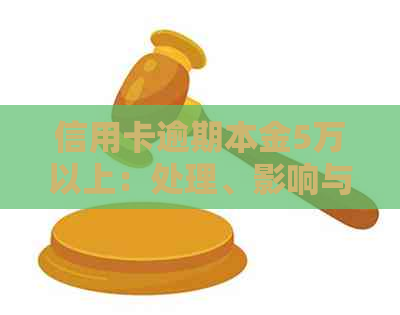 信用卡逾期本金5万以上：处理、影响与